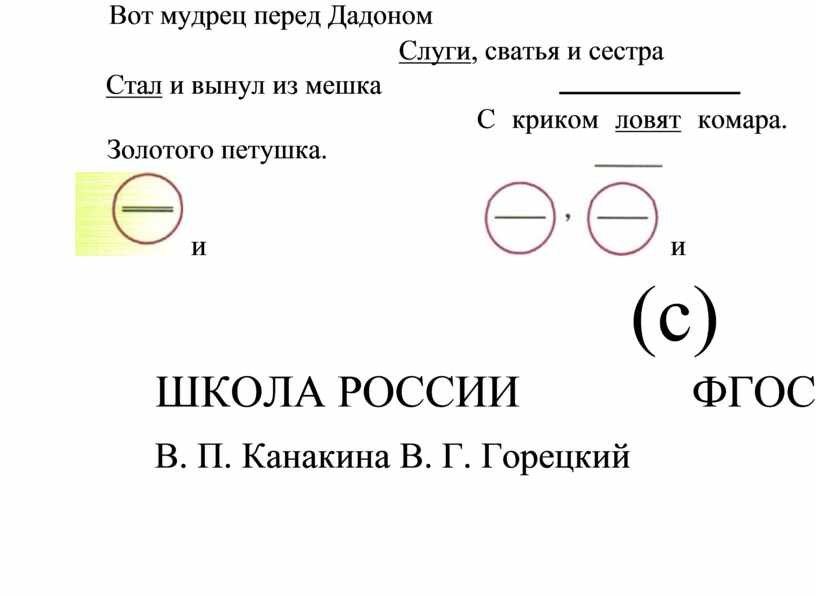 Вот мудрец перед Дадоном

Стал и вынул из мешка

Золотого петушка.

и

Слуги, сватья и сестра

С криком ловят комара.

, и

(с)

ШКОЛА РОССИИ ФГОС

В. П. Канакина В. Г. Горецкий